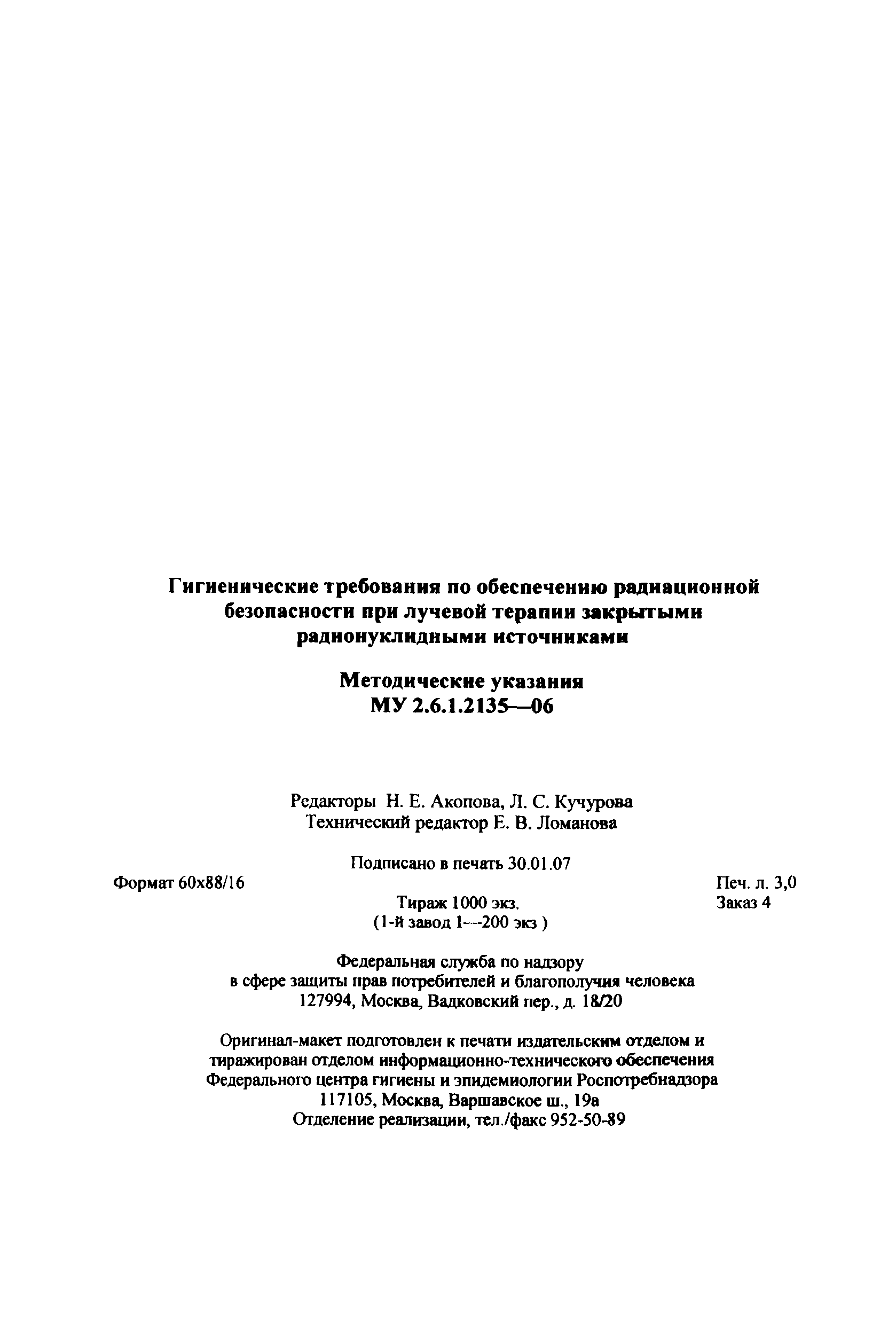 Гигиенические требования по обеспечению радиационной безопасности при лучевой терапии закрытыми радионуклидными источниками

Методические указания
МУ 2.6.1.2135—06

Редакторы Н. Е. Акопова, Л. С. Кучурова
Технический редактор Е. В. Ломанова

Подписано в печать 30.01.07

Формат 60x88/16

Печ. л. 3,0
Заказ 4

Тираж 1000 экз.
(1-й завод 1—200 экз )

Федеральная служба по надзору
в сфере защиты прав потребителей и благополучия человека
127994, Москва, Вадковский пер., д. 18/20

Оригинал-макет подготовлен к печати издательским отделом и тиражирован отделом информационно-технического обеспечения Федерального центра гигиены и эпидемиологии Роспотребнадзора
117105, Москва, Варшавское ш., 19а
Отделение реализации, тел./факс 952-50-89